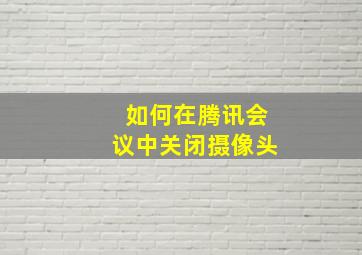 如何在腾讯会议中关闭摄像头